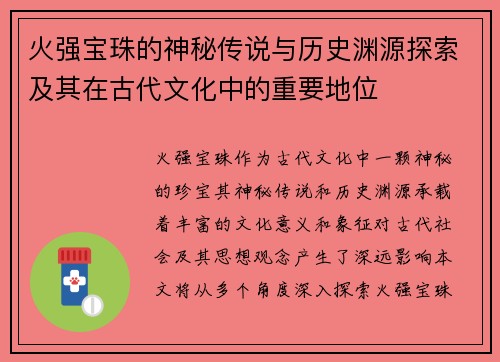 火强宝珠的神秘传说与历史渊源探索及其在古代文化中的重要地位

火强宝珠作为古代文化中一颗神秘的珍宝其神秘传说和历史渊源承载着丰富的文化意义和象征对古代社会及其思想观念产生了深远影响本文将从多个角度深入探索火强宝珠